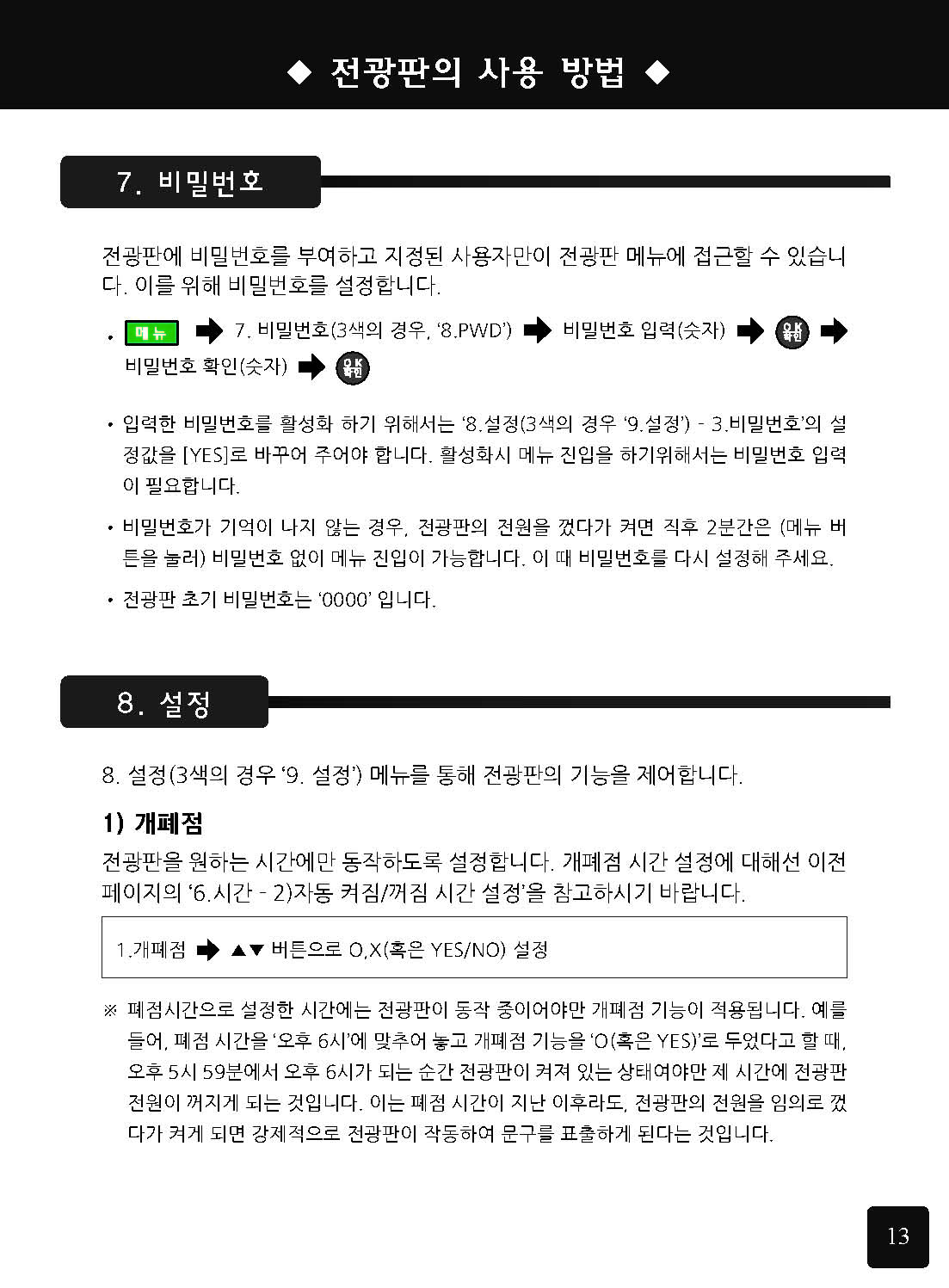 ◆ 전광판의 사용 방법 ◆

7. 비밀번호

전광판에 비밀번호를 부여하고 지정된 사용자만이 전광판 메뉴에 접근할 수 있습니다. 이를 위해 비밀번호를 설정합니다.

• 메뉴 ➡ 7. 비밀번호(3색의 경우, '8.PWD') ➡ 비밀번호 입력(숫자) ➡ OK 확인 ➡ 비밀번호 확인(숫자) ➡ OK 확인

• 입력한 비밀번호를 활성화 하기 위해서는 '8.설정(3색의 경우 '9.설정') - 3.비밀번호'의 설정값을 [YES]로 바꾸어 주어야 합니다. 활성화시 메뉴 진입을 하기위해서는 비밀번호 입력이 필요합니다.

• 비밀번호가 기억이 나지 않는 경우, 전광판의 전원을 껐다가 켜면 직후 2분간은 (메뉴 버튼을 눌러) 비밀번호 없이 메뉴 진입이 가능합니다. 이 때 비밀번호를 다시 설정해 주세요.

• 전광판 초기 비밀번호는 '0000' 입니다.

8. 설정

8. 설정(3색의 경우 '9. 설정') 메뉴를 통해 전광판의 기능을 제어합니다.

1) 개폐점

전광판을 원하는 시간에만 동작하도록 설정합니다. 개폐점 시간 설정에 대해선 이전 페이지의 '6.시간 - 2)자동 켜짐/꺼짐 시간 설정'을 참고하시기 바랍니다.

1.개폐점 ➡ ▲▼ 버튼으로 O,X(혹은 YES/NO) 설정

※ 폐점시간으로 설정한 시간에는 전광판이 동작 중이어야만 개폐점 기능이 적용됩니다. 예를 들어, 폐점 시간을 '오후 6시'에 맞추어 놓고 개폐점 기능을 'O(혹은 YES)'로 두었다고 할 때, 오후 5시 59분에서 오후 6시가 되는 순간 전광판이 켜져 있는 상태여야만 제 시간에 전광판 전원이 꺼지게 되는 것입니다. 이는 폐점 시간이 지난 이후라도, 전광판의 전원을 임의로 껐다가 켜게 되면 강제적으로 전광판이 작동하여 문구를 표출하게 된다는 것입니다.

13